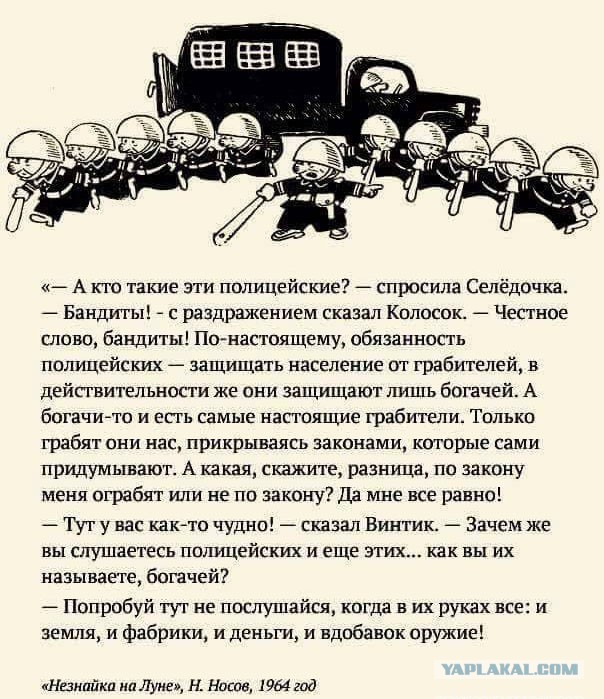 «— А кто такие эти полицейские? — спросила Селёдочка.

— Бандиты! - с раздражением сказал Колосок. — Честное слово, бандиты! По-настоящему, обязанность полицейских — защищать население от грабителей, в действительности же они защищают лишь богачей. А богачи-то и есть самые настоящие грабители. Только грабят они нас, прикрываясь законами, которые сами придумывают. А какая, скажите, разница, по закону меня ограбят или не по закону? Да мне все равно!

— Тут у вас как-то чудно! — сказал Винтик. — Зачем же вы слушаетесь полицейских и еще этих... как вы их называете, богачей?

— Попробуй тут не послушайся, когда в их руках все: и земля, и фабрики, и деньги, и вдобавок оружие!

YAPLAKAL.COM

«Незнайка на Луне», Н. Носов, 1964 год